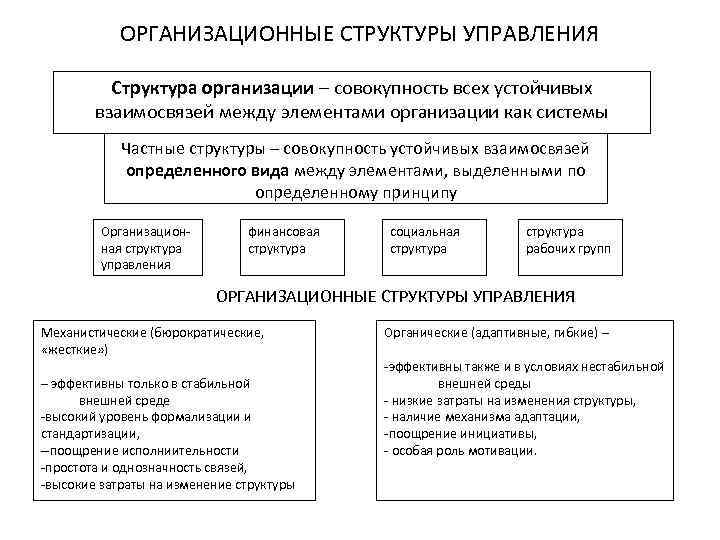 ОРГАНИЗАЦИОННЫЕ СТРУКТУРЫ УПРАВЛЕНИЯ

Структура организации – совокупность всех устойчивых взаимосвязей между элементами организации как системы

Частные структуры – совокупность устойчивых взаимосвязей определенного вида между элементами, выделенными по определенному принципу

Организационная структура управления

финансовая структура

социальная структура

структура рабочих групп

ОРГАНИЗАЦИОННЫЕ СТРУКТУРЫ УПРАВЛЕНИЯ

Механистические (бюрократические, «жесткие»)

– эффективны только в стабильной внешней среде
-высокий уровень формализации и стандартизации,
–поощрение исполнительности
-простота и однозначность связей,
-высокие затраты на изменение структуры

Органические (адаптивные, гибкие) –

-эффективны также и в условиях нестабильной внешней среды
- низкие затраты на изменения структуры,
- наличие механизма адаптации,
-поощрение инициативы,
- особая роль мотивации.